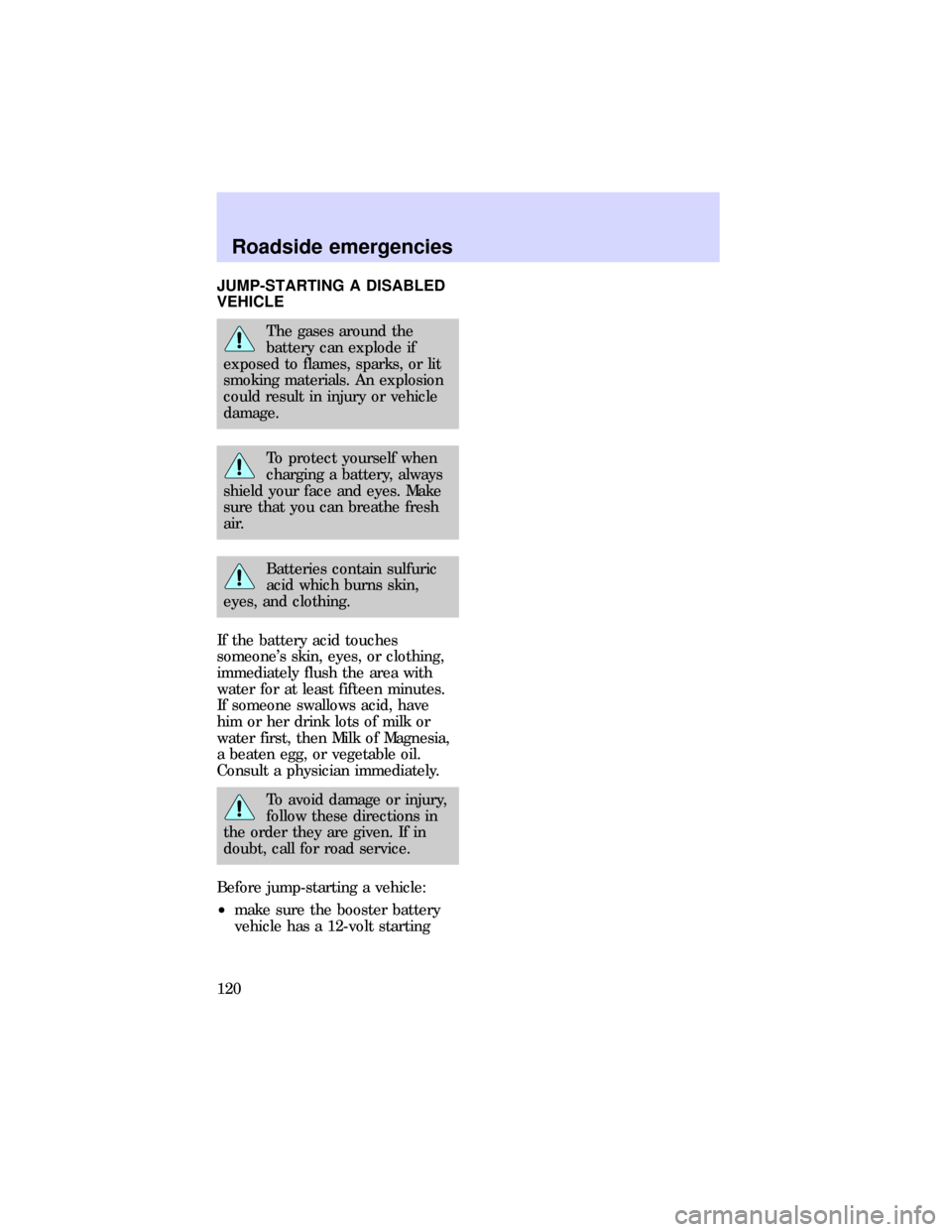 Roadside emergencies

JUMP-STARTING A DISABLED VEHICLE

The gases around the battery can explode if exposed to flames, sparks, or lit smoking materials. An explosion could result in injury or vehicle damage.

To protect yourself when charging a battery, always shield your face and eyes. Make sure that you can breathe fresh air.

Batteries contain sulfuric acid which burns skin, eyes, and clothing.

If the battery acid touches someone's skin, eyes, or clothing, immediately flush the area with water for at least fifteen minutes. If someone swallows acid, have him or her drink lots of milk or water first, then Milk of Magnesia, a beaten egg, or vegetable oil. Consult a physician immediately.

To avoid damage or injury, follow these directions in the order they are given. If in doubt, call for road service.

Before jump-starting a vehicle:

• make sure the booster battery vehicle has a 12-volt starting

120

carmanualsonline.info